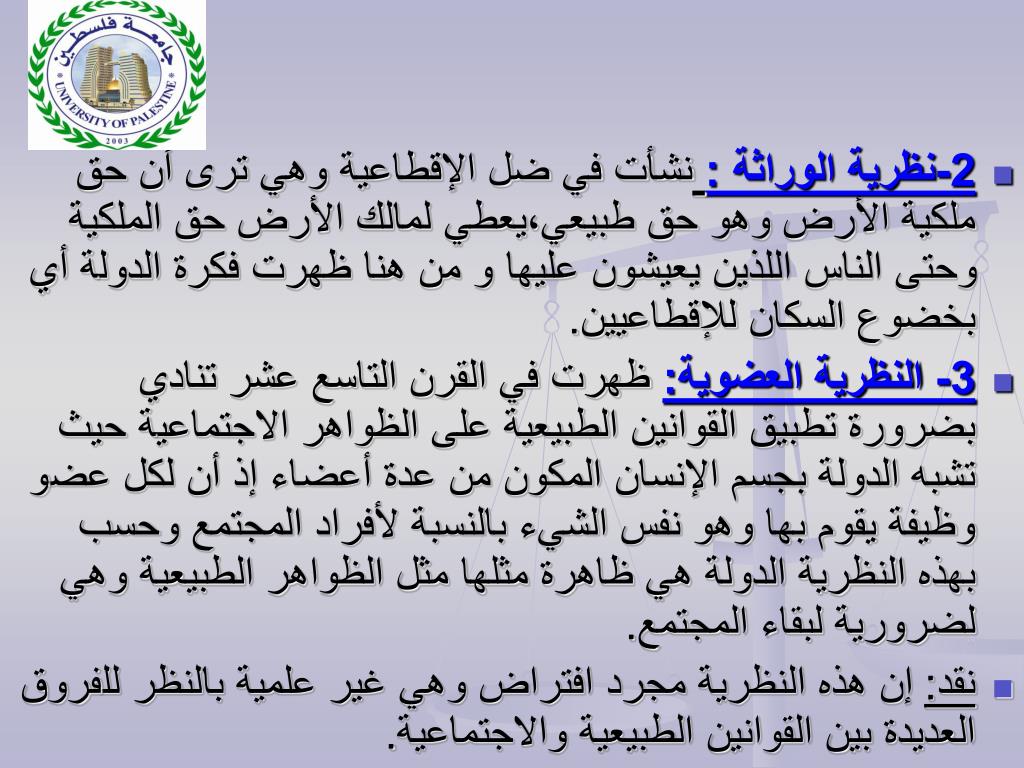 جامعة فلسطين
UNIVERSITY OF PALESTINE
2003

2-نظرية الوراثة : نشأت في ضل الإقطاعية وهي ترى أن حق ملكية الأرض وهو حق طبيعي،يعطي لمالك الأرض حق الملكية وحتى الناس اللذين يعيشون عليها و من هنا ظهرت فكرة الدولة أي بخضوع السكان للإقطاعيين.

3- النظرية العضوية: ظهرت في القرن التاسع عشر تنادي بضرورة تطبيق القوانين الطبيعية على الظواهر الاجتماعية حيث تشبه الدولة بجسم الإنسان المكون من عدة أعضاء إذ أن لكل عضو وظيفة يقوم بها وهو نفس الشيء بالنسبة لأفراد المجتمع وحسب بهذه النظرية الدولة هي ظاهرة مثلها مثل الظواهر الطبيعية وهي لضرورية لبقاء المجتمع.

نقد: إن هذه النظرية مجرد افتراض وهي غير علمية بالنظر للفروق العديدة بين القوانين الطبيعية والاجتماعية.